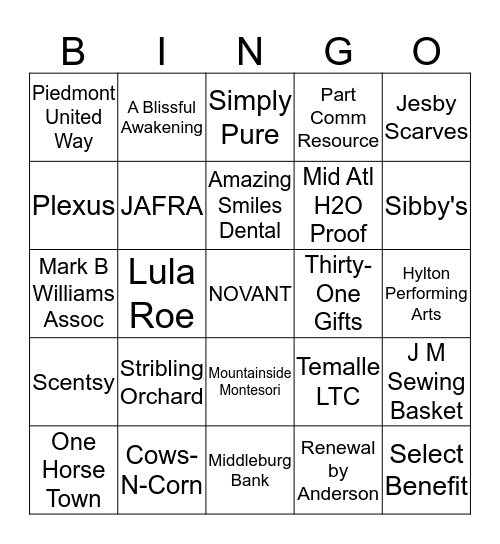 | B | I | N | G | O |
|---|---|---|---|---|
| Piedmont United Way | A Blissful Awakening | Simply Pure | Part Comm Resource | Jesby Scarves |
| Plexus | JAFRA | Amazing Smiles Dental | Mid Atl H2O Proof | Sibby's |
| Mark B Williams Assoc | Lula Roe | NOVANT | Thirty-One Gifts | Hylton Performing Arts |
| Scentsy | Stribling Orchard | Mountainside Montesori | Temalle LTC | J M Sewing Basket |
| One Horse Town | Cows-N-Corn | Middleburg Bank | Renewal by Anderson | Select Benefit |